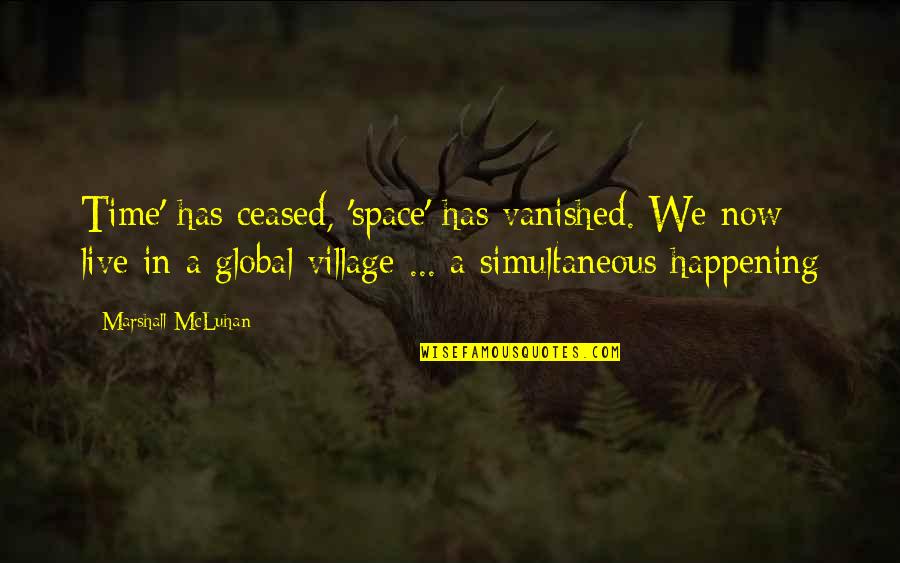 Time' has ceased, 'space' has vanished. We now live in a global village ... a simultaneous happening

Marshall McLuhan

WISEFAMOUSQUOTES.COM